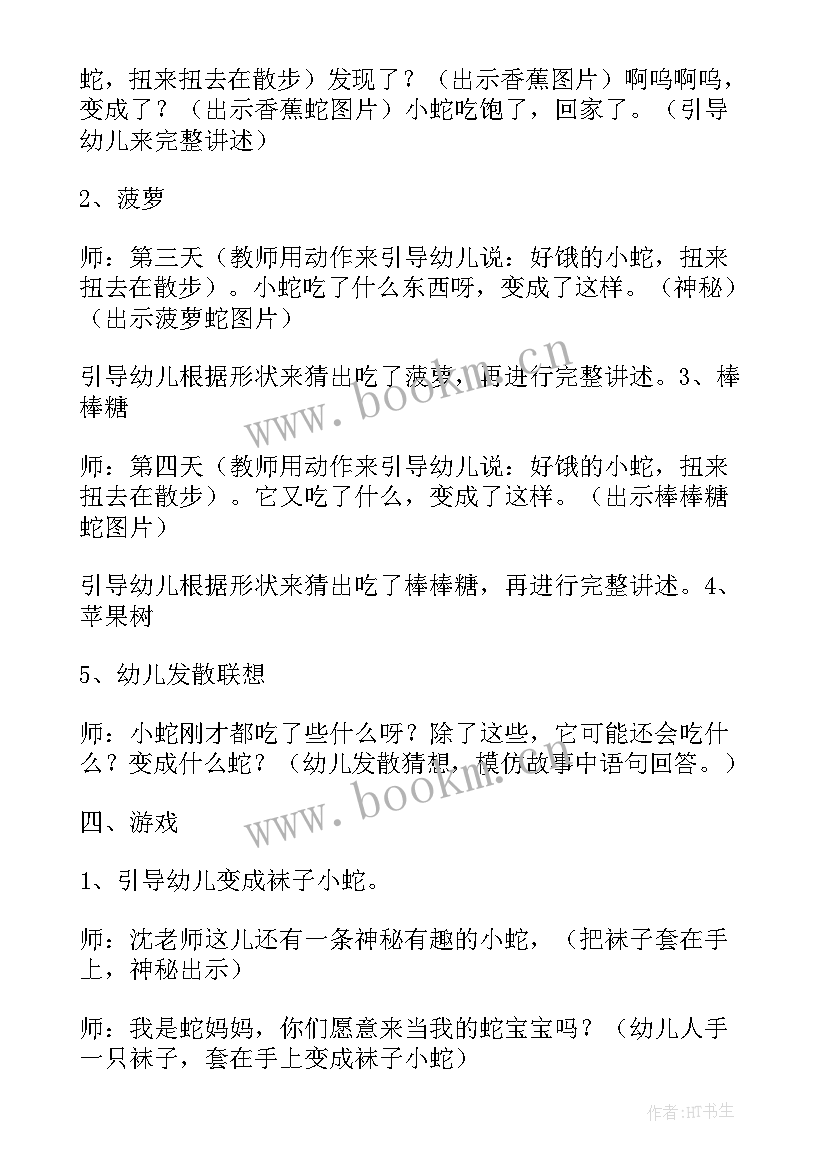 蛇，扭来扭去在散步）发现了？（出示香蕉图片）啊呜啊呜，变成了？（出示香蕉蛇图片）小蛇吃饱了，回家了。（引导幼儿来完整讲述）

2、菠萝

师：第三天（教师用动作来引导幼儿说：好饿的小蛇，扭来扭去在散步）。小蛇吃了什么东西呀，变成了这样。（神秘）（出示菠萝蛇图片）

引导幼儿根据形状来猜出吃了菠萝，再进行完整讲述。3、棒棒糖

师：第四天（教师用动作来引导幼儿说：好饿的小蛇，扭来扭去在散步）。它又吃了什么，变成了这样。（出示棒棒糖蛇图片）

引导幼儿根据形状来猜出吃了棒棒糖，再进行完整讲述。4、苹果树

5、幼儿发散联想

师：小蛇刚才都吃了些什么呀？除了这些，它可能还会吃什么？变成什么蛇？（幼儿发散猜想，模仿故事中语句回答。）

四、游戏

1、引导幼儿变成袜子小蛇。

师：沈老师这儿还有一条神秘有趣的小蛇，（把袜子套在手上，神秘出示）

师：我是蛇妈妈，你们愿意来当我的蛇宝宝吗？（幼儿人手一只袜子，套在手上变成袜子小蛇）

www.bookm.cn

www.bookm.cn

作者:HT书生